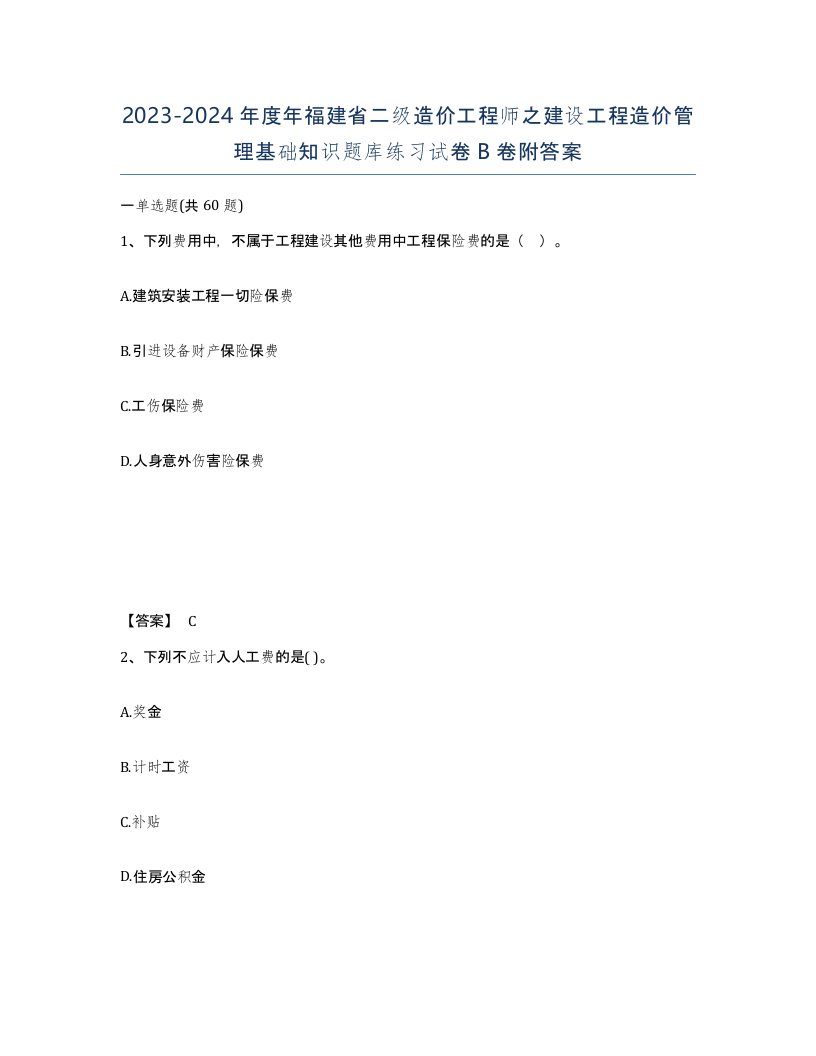 2023-2024年度年福建省二级造价工程师之建设工程造价管理基础知识题库练习试卷B卷附答案

一单选题(共60题)

1、下列费用中，不属于工程建设其他费用中工程保险费的是（ ）。

A.建筑安装工程一切险保费

B.引进设备财产保险保费

C.工伤保险费

D.人身意外伤害险保费

【答案】 C

2、下列不应计入人工费的是( )。

A.奖金

B.计时工资

C.补贴

D.住房公积金